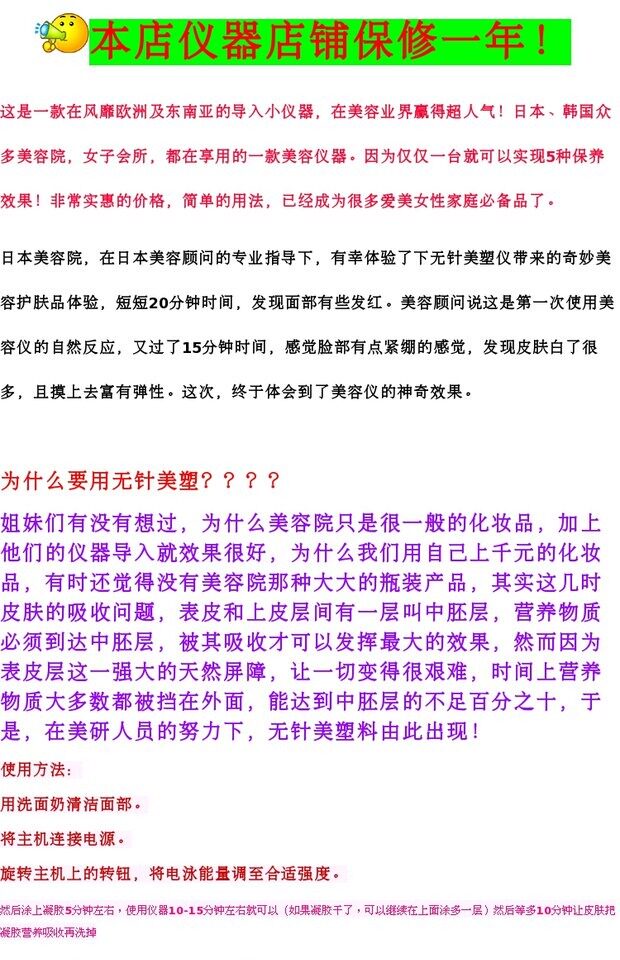 本店仪器店铺保修一年！

这是一款在风靡欧洲及东南亚的导入小仪器，在美容业界赢得超人气！日本、韩国众多美容院，女子会所，都在享用的一款美容仪器。因为仅仅一台就可以实现5种保养效果！非常实惠的价格，简单的用法，已经成为很多爱美女性家庭必备品了。

日本美容院，在日本美容顾问的专业指导下，有幸体验了下无针美塑仪带来的奇妙美容护肤品体验，短短20分钟时间，发现面部有些发红。美容顾问说这是第一次使用美容仪的自然反应，又过了15分钟时间，感觉脸部有点紧绷的感觉，发现皮肤白了很多，且摸上去富有弹性。这次，终于体会到了美容仪的神奇效果。

为什么要用无针美塑？？？？

姐妹们有没有想过，为什么美容院只是很一般的化妆品，加上他们的仪器导入就效果很好，为什么我们用自己上千元的化妆品，有时还觉得没有美容院那种大大的瓶装产品，其实这几时皮肤的吸收问题，表皮和上皮层间有一层叫中胚层，营养物质必须到达中胚层，被其吸收才可以发挥最大的效果，然而因为表皮层这一强大的天然屏障，让一切变得很艰难，时间上营养物质大多数都被挡在外面，能达到中胚层的不足百分之十，于是，在美研人员的努力下，无针美塑料由此出现！

使用方法：

用洗面奶清洁面部。

将主机连接电源。

旋转主机上的转钮，将电泳能量调至合适强度。

然后涂上凝胶5分钟左右，使用仪器10-15分钟左右就可以（如果凝胶干了，可以继续在上面涂多一层）然后等多10分钟让皮肤把凝胶营养吸收再洗掉